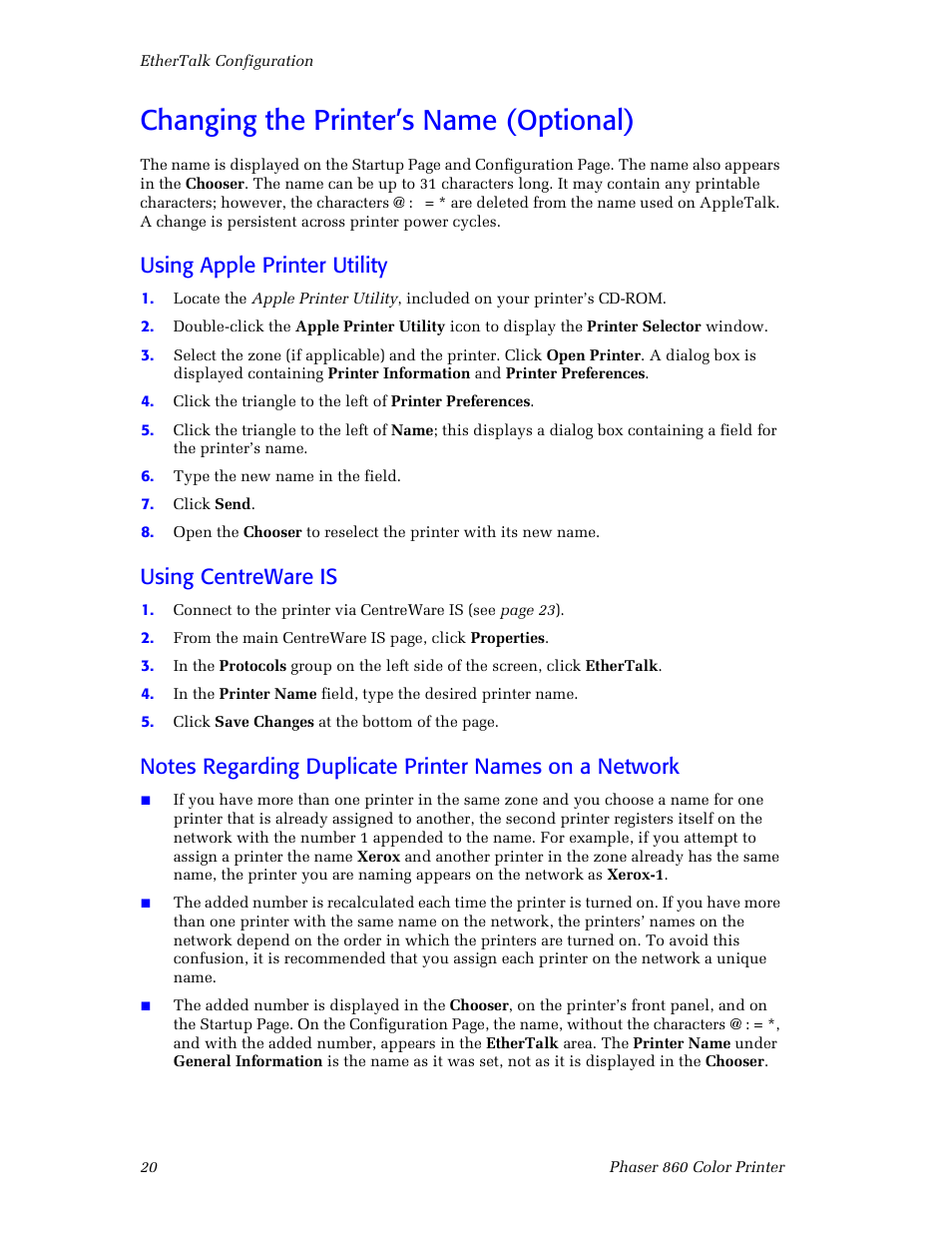 EtherTalk Configuration

Changing the Printer's Name (Optional)

The name is displayed on the Startup Page and Configuration Page. The name also appears in the Chooser. The name can be up to 31 characters long. It may contain any printable characters; however, the characters @ : = * are deleted from the name used on AppleTalk. A change is persistent across printer power cycles.

Using Apple Printer Utility

1. Locate the Apple Printer Utility, included on your printer's CD-ROM.

2. Double-click the Apple Printer Utility icon to display the Printer Selector window.

3. Select the zone (if applicable) and the printer. Click Open Printer. A dialog box is displayed containing Printer Information and Printer Preferences.

4. Click the triangle to the left of Printer Preferences.

5. Click the triangle to the left of Name; this displays a dialog box containing a field for the printer's name.

6. Type the new name in the field.

7. Click Send.

8. Open the Chooser to reselect the printer with its new name.

Using CentreWare IS

1. Connect to the printer via CentreWare IS (see page 23).

2. From the main CentreWare IS page, click Properties.

3. In the Protocols group on the left side of the screen, click EtherTalk.

4. In the Printer Name field, type the desired printer name.

5. Click Save Changes at the bottom of the page.

Notes Regarding Duplicate Printer Names on a Network

■ If you have more than one printer in the same zone and you choose a name for one printer that is already assigned to another, the second printer registers itself on the network with the number 1 appended to the name. For example, if you attempt to assign a printer the name Xerox and another printer in the zone already has the same name, the printer you are naming appears on the network as Xerox-1.

■ The added number is recalculated each time the printer is turned on. If you have more than one printer with the same name on the network, the printers' names on the network depend on the order in which the printers are turned on. To avoid this confusion, it is recommended that you assign each printer on the network a unique name.

■ The added number is displayed in the Chooser, on the printer's front panel, and on the Startup Page. On the Configuration Page, the name, without the characters @ : = *, and with the added number, appears in the EtherTalk area. The Printer Name under General Information is the name as it was set, not as it is displayed in the Chooser.

20 Phaser 860 Color Printer